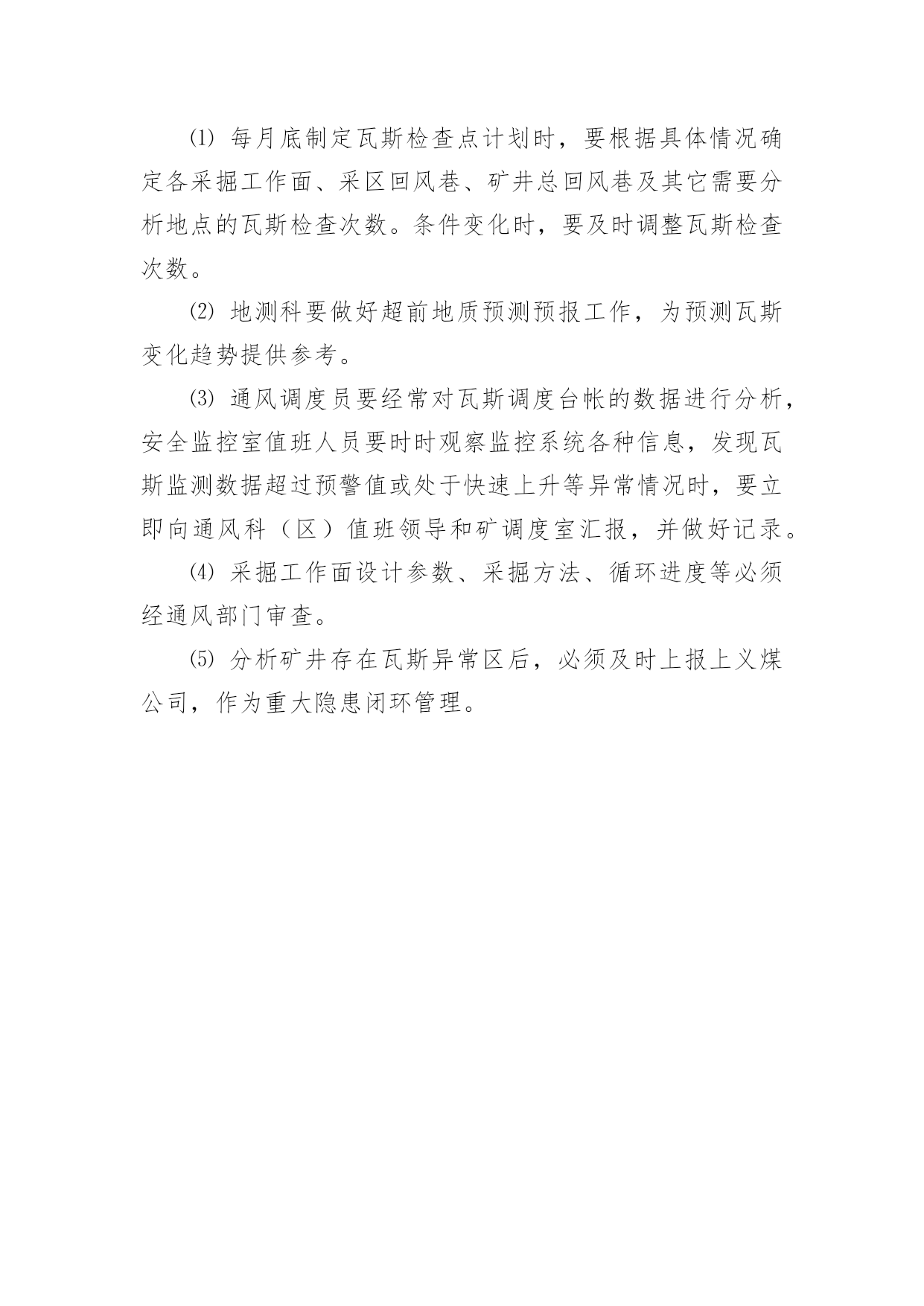 ⑴ 每月底制定瓦斯检查点计划时，要根据具体情况确定各采掘工作面、采区回风巷、矿井总回风巷及其它需要分析地点的瓦斯检查次数。条件变化时，要及时调整瓦斯检查次数。

⑵ 地测科要做好超前地质预测预报工作，为预测瓦斯变化趋势提供参考。

⑶ 通风调度员要经常对瓦斯调度台帐的数据进行分析，安全监控室值班人员要时时观察监控系统各种信息，发现瓦斯监测数据超过预警值或处于快速上升等异常情况时，要立即向通风科（区）值班领导和矿调度室汇报，并做好记录。

⑷ 采掘工作面设计参数、采掘方法、循环进度等必须经通风部门审查。

⑸ 分析矿井存在瓦斯异常区后，必须及时上报上义煤公司，作为重大隐患闭环管理。